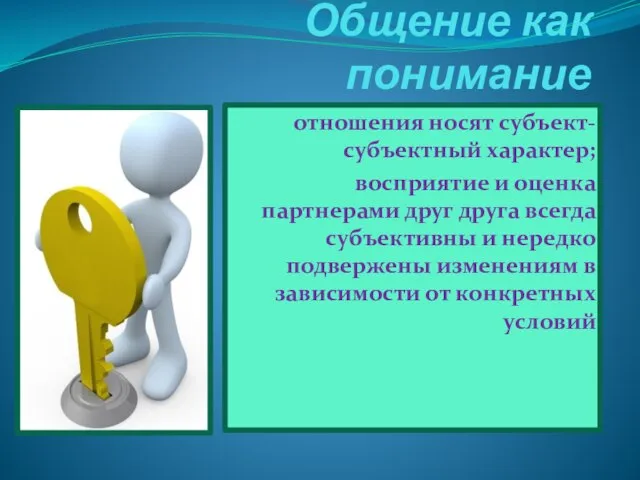 Общение как понимание

отношения носят субъект-субъектный характер;

восприятие и оценка партнерами друг друга всегда субъективны и нередко подвержены изменениям в зависимости от конкретных условий